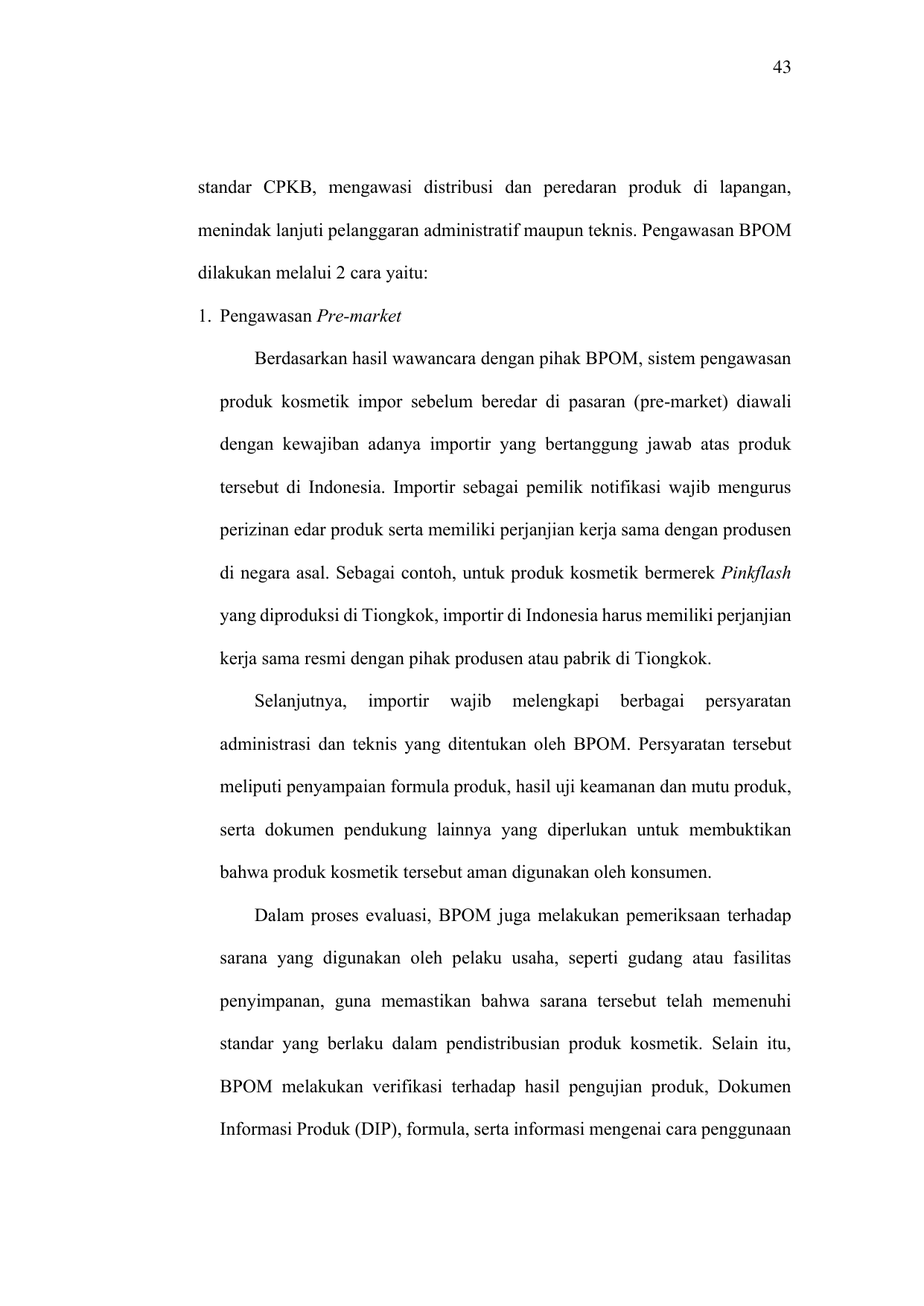 43

standar CPKB, mengawasi distribusi dan peredaran produk di lapangan, menindak lanjuti pelanggaran administratif maupun teknis. Pengawasan BPOM dilakukan melalui 2 cara yaitu:

1. Pengawasan Pre-market

Berdasarkan hasil wawancara dengan pihak BPOM, sistem pengawasan produk kosmetik impor sebelum beredar di pasaran (pre-market) diawali dengan kewajiban adanya importir yang bertanggung jawab atas produk tersebut di Indonesia. Importir sebagai pemilik notifikasi wajib mengurus perizinan edar produk serta memiliki perjanjian kerja sama dengan produsen di negara asal. Sebagai contoh, untuk produk kosmetik bermerek Pinkflash yang diproduksi di Tiongkok, importir di Indonesia harus memiliki perjanjian kerja sama resmi dengan pihak produsen atau pabrik di Tiongkok.

Selanjutnya, importir wajib melengkapi berbagai persyaratan administrasi dan teknis yang ditentukan oleh BPOM. Persyaratan tersebut meliputi penyampaian formula produk, hasil uji keamanan dan mutu produk, serta dokumen pendukung lainnya yang diperlukan untuk membuktikan bahwa produk kosmetik tersebut aman digunakan oleh konsumen.

Dalam proses evaluasi, BPOM juga melakukan pemeriksaan terhadap sarana yang digunakan oleh pelaku usaha, seperti gudang atau fasilitas penyimpanan, guna memastikan bahwa sarana tersebut telah memenuhi standar yang berlaku dalam pendistribusian produk kosmetik. Selain itu, BPOM melakukan verifikasi terhadap hasil pengujian produk, Dokumen Informasi Produk (DIP), formula, serta informasi mengenai cara penggunaan